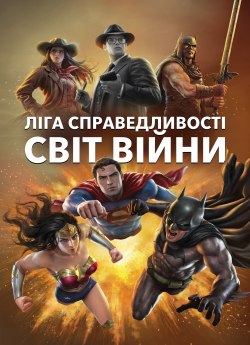 ЛІГА СПРАВЕДЛИВОСТІ
СВІТ ВІЙНИ